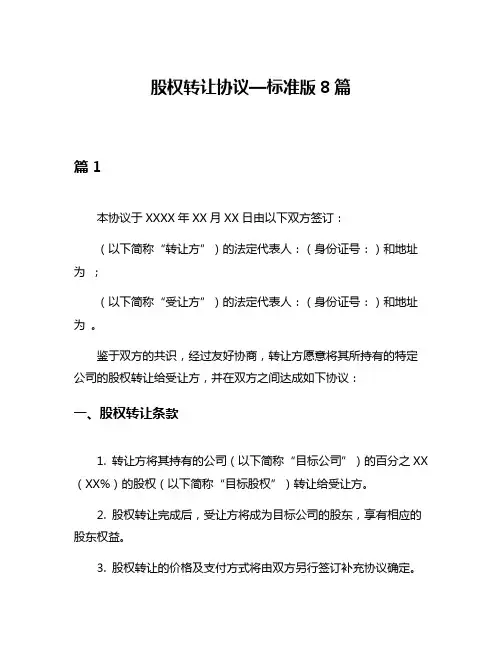 股权转让协议—标准版 8 篇

篇 1

本协议于 XXXX 年 XX 月 XX 日由以下双方签订：

（以下简称“转让方”）的法定代表人：（身份证号：）和地址为 ；

（以下简称“受让方”）的法定代表人：（身份证号：）和地址为 。

鉴于双方的共识，经过友好协商，转让方愿意将其所持有的特定公司的股权转让给受让方，并在双方之间达成如下协议：

一、股权转让条款

1. 转让方将其持有的公司（以下简称“目标公司”）的百分之 XX（XX%）的股权（以下简称“目标股权”）转让给受让方。

2. 股权转让完成后，受让方将成为目标公司的股东，享有相应的股东权益。

3. 股权转让的价格及支付方式将由双方另行签订补充协议确定。